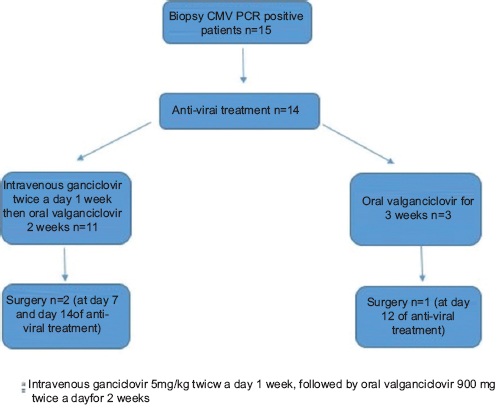 Biopsy CMV PCR positive patients n=15

Anti-virai treatment n=14

Intravenous ganciclovir twice a day 1 week then oral valganciclovir 2 weeks n=11

Oral valganciclovir for 3 weeks n=3

Surgery n=2 (at day 7 and day 14of anti-viral treatment)

Surgery n=1 (at day 12 of anti-viral treatment)

Intravenous ganciclovir 5mg/kg twicw a day 1 week, followed by oral valganciclovir 900 mg twice a dayfor 2 weeks